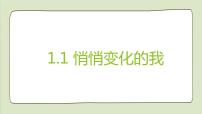 1.1 悄悄变化的我